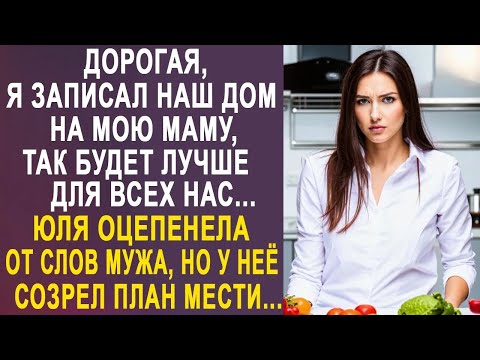 ДОРОГАЯ,
Я ЗАПИСАЛ НАШ ДОМ
НА МОЮ МАМУ,
ТАК БУДЕТ ЛУЧШЕ
ДЛЯ ВСЕХ НАС...
ЮЛЯ ОЦЕПЕНЕЛА
ОТ СЛОВ МУЖА, НО У НЕЁ
СОЗРЕЛ ПЛАН МЕСТИ...